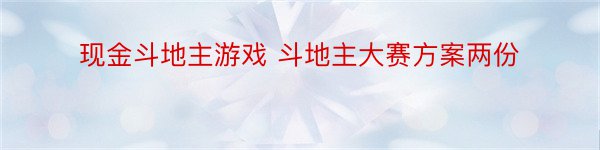 现金斗地主游戏 斗地主大赛方案两份